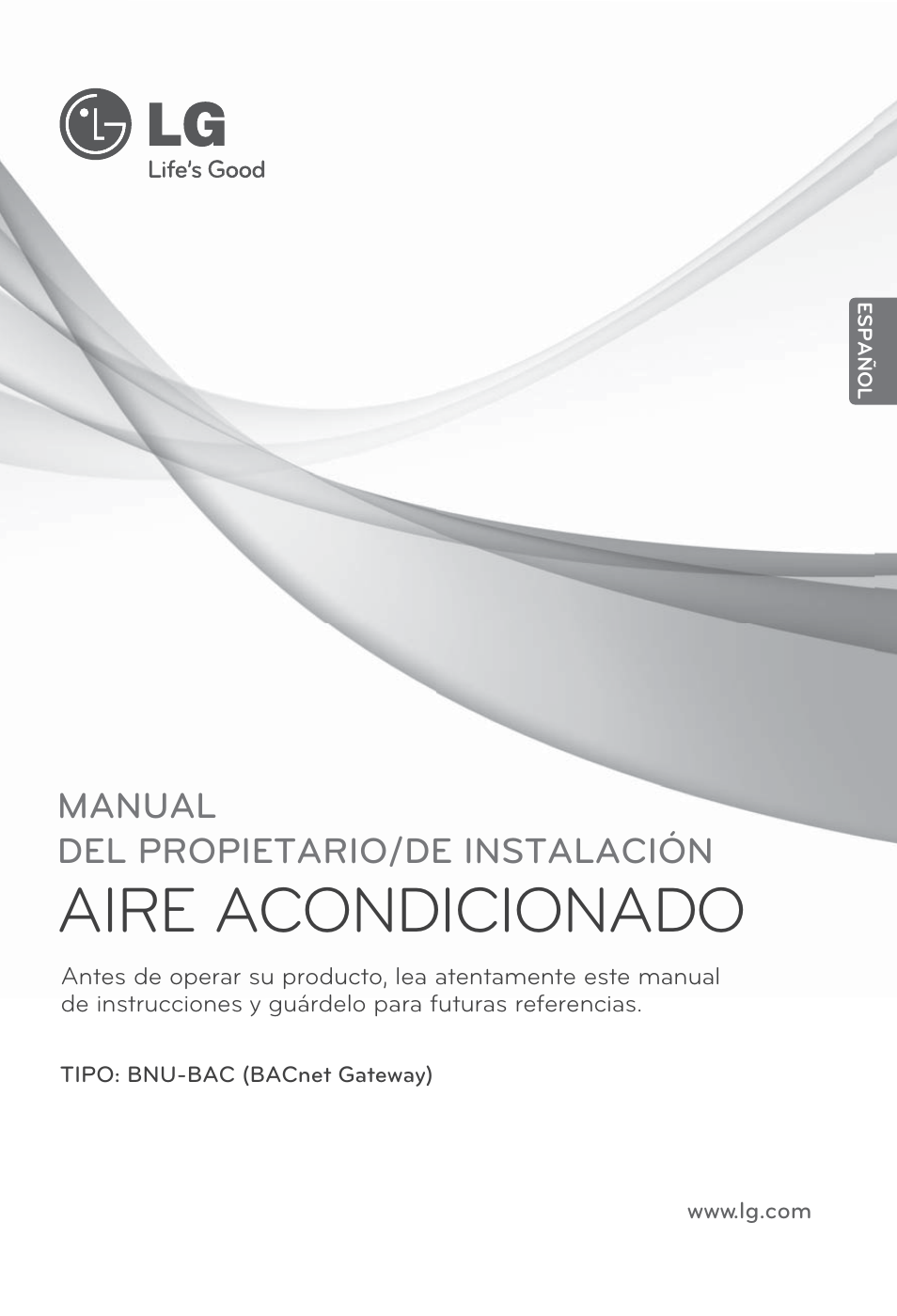 LG
Life's Good

ESPAÑOL

MANUAL
DEL PROPIETARIO/DE INSTALACIÓN
AIRE ACONDICIONADO

Antes de operar su producto, lea atentamente este manual de instrucciones y guárdelo para futuras referencias.

TIPO: BNU-BAC (BACnet Gateway)

www.lg.com